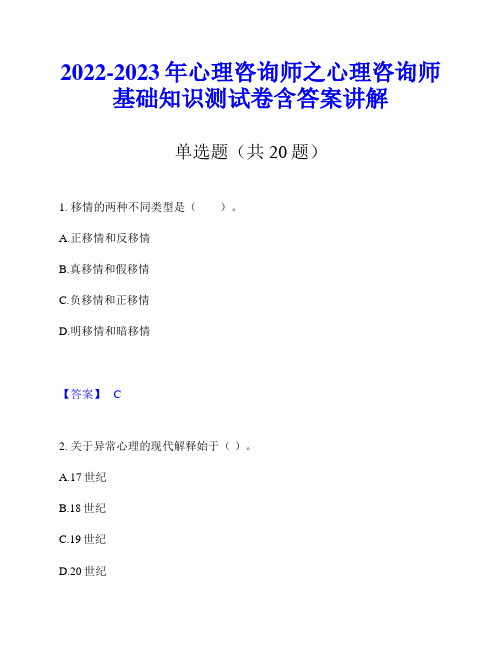 2022-2023年心理咨询师之心理咨询师基础知识测试卷含答案讲解

单选题（共20题）

1. 移情的两种不同类型是（　　）。

A.正移情和反移情

B.真移情和假移情

C.负移情和正移情

D.明移情和暗移情

【答案】 C

2. 关于异常心理的现代解释始于（ ）。

A.17世纪

B.18世纪

C.19世纪

D.20世纪